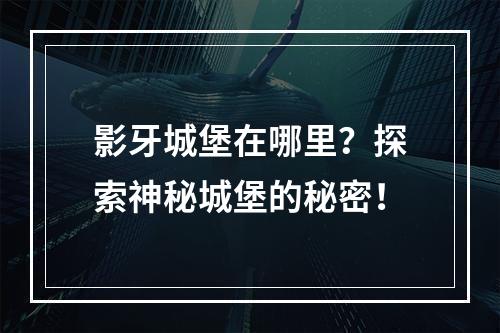 影牙城堡在哪里？探索神秘城堡的秘密！